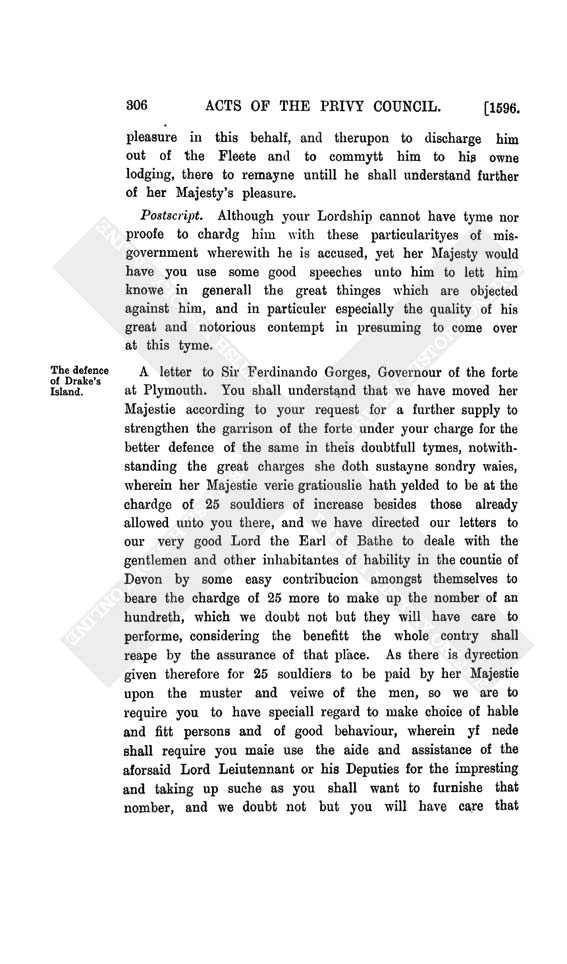 306 ACTS OF THE PRIVY COUNCIL. [1596.

pleasure in this behalf, and therupon to discharge him out of the Fleete and to commytt him to his owne lodging, there to remayne untill he shall understand further of her Majesty's pleasure.

Postscript. Although your Lordship cannot have tyme nor proofe to chardg him with these particularityes of misgovernment wherewith he is accused, yet her Majesty would have you use some good speeches unto him to lett him knowe in generall the great thinges which are objected against him, and in particuler especially the quality of his great and notorious contempt in presuming to come over at this tyme.

The defence of Drake's Island.

A letter to Sir Ferdinando Gorges, Governour of the forte at Plymouth. You shall understand that we have moved her Majestie according to your request for a further supply to strengthen the garrison of the forte under your charge for the better defence of the same in theis doubtfull tymes, notwithstanding the great charges she doth sustayne sondry waies, wherein her Majestie verie gratiouslie hath yelded to be at the chardge of 25 souldiers of increase besides those already allowed unto you there, and we have directed our letters to our very good Lord the Earl of Bathe to deale with the gentlemen and other inhabitantes of hability in the countie of Devon by some easy contribucion amongst themselves to beare the chardge of 25 more to make up the nomber of an hundreth, which we doubt not but they will have care to performe, considering the benefitt the whole contry shall reape by the assurance of that place. As there is dyrection given therefore for 25 souldiers to be paid by her Majestie upon the muster and veiwe of the men, so we are to require you to have speciall regard to make choice of hable and fitt persons and of good behaviour, wherein yf nede shall require you maie use the aide and assistance of the aforsaid Lord Leiutennant or his Deputies for the impresting and taking up suche as you shall want to furnishe that nomber, and we doubt not but you will have care that